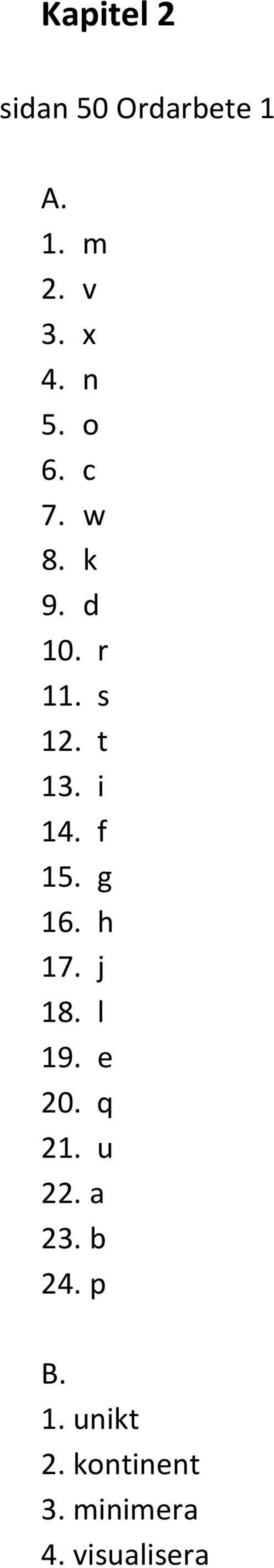 Kapitel 2

sidan 50 Ordarbete 1

A.
1. m
2. v
3. x
4. n
5. o
6. c
7. w
8. k
9. d
10. r
11. s
12. t
13. i
14. f
15. g
16. h
17. j
18. l
19. e
20. q
21. u
22. a
23. b
24. p

B.
1. unikt
2. kontinent
3. minimera
4. visualisera